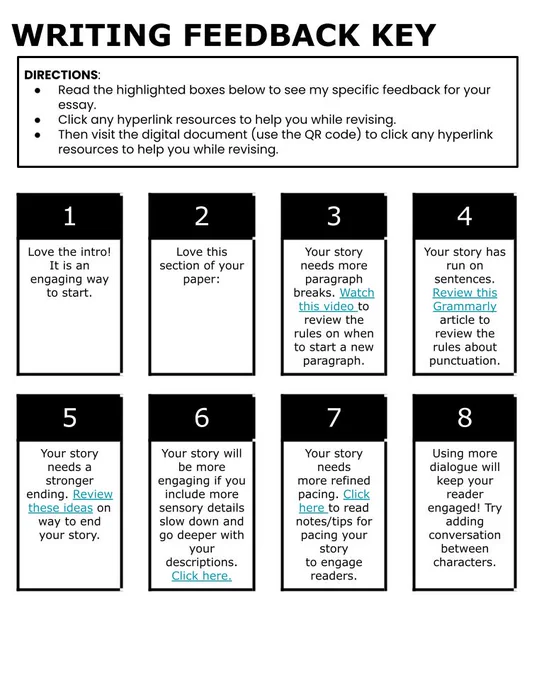 WRITING FEEDBACK KEY

DIRECTIONS:
- Read the highlighted boxes below to see my specific feedback for your essay.
- Click any hyperlink resources to help you while revising.
- Then visit the digital document (use the QR code) to click any hyperlink resources to help you while revising.

1

Love the intro! It is an engaging way to start.

2

Love this section of your paper:

3

Your story needs more paragraph breaks. Watch this video to review the rules on when to start a new paragraph.

4

Your story has run on sentences. Review this Grammarly article to review the rules about punctuation.

5

Your story needs a stronger ending. Review these ideas on way to end your story.

6

Your story will be more engaging if you include more sensory details slow down and go deeper with your descriptions. Click here.

7

Your story needs more refined pacing. Click here to read notes/tips for pacing your story to engage readers.

8

Using more dialogue will keep your reader engaged! Try adding conversation between characters.